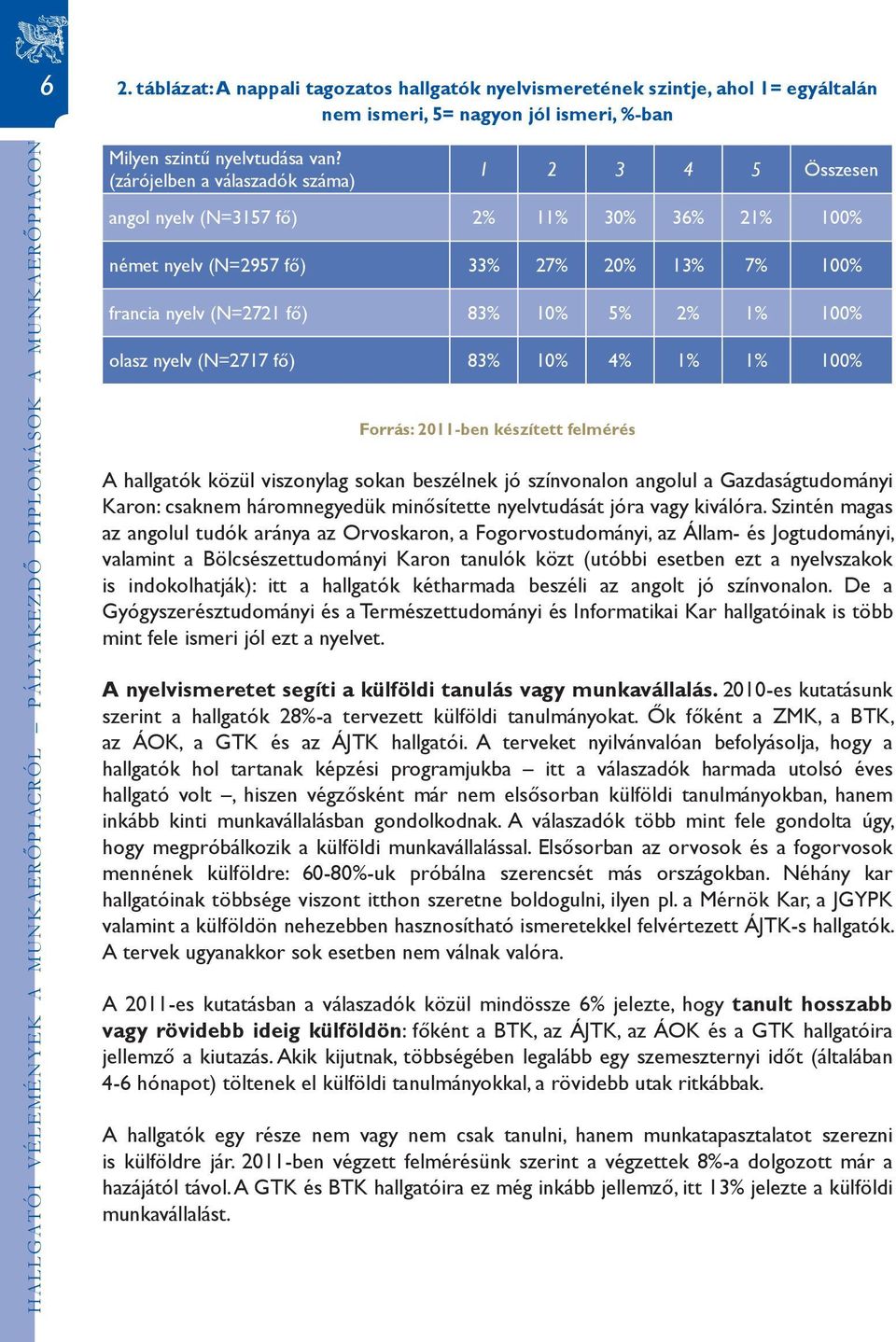 6

HALLGATÓI VÉLEMÉNYEK A MUNKAERŐPIACRÓL – PÁLYAKEZDŐ DIPLOMÁSOK A MUNKAERŐPIACON

2. táblázat: A nappali tagozatos hallgatók nyelvismeretének szintje, ahol 1= egyáltalán nem ismeri, 5= nagyon jól ismeri, %-ban

| Milyen szintű nyelvtudása van? (zárójelben a válaszadók száma) | 1 | 2 | 3 | 4 | 5 | Összesen |
|---|---|---|---|---|---|---|
| angol nyelv (N=3157 fő) | 2% | 11% | 30% | 36% | 21% | 100% |
| német nyelv (N=2957 fő) | 33% | 27% | 20% | 13% | 7% | 100% |
| francia nyelv (N=2721 fő) | 83% | 10% | 5% | 2% | 1% | 100% |
| olasz nyelv (N=2717 fő) | 83% | 10% | 4% | 1% | 1% | 100% |

Forrás: 2011-ben készített felmérés

A hallgatók közül viszonylag sokan beszélnek jó színvonalon angolul a Gazdaságtudományi Karon: csaknem háromnegyedük minősítette nyelvtudását jóra vagy kiválóra. Szintén magas az angolul tudók aránya az Orvoskaron, a Fogorvostudományi, az Állam- és Jogtudományi, valamint a Bölcsészettudományi Karon tanulók közt (utóbbi esetben ezt a nyelvszakok is indokolhatják): itt a hallgatók kétharmada beszéli az angolt jó színvonalon. De a Gyógyszerésztudományi és a Természettudományi és Informatikai Kar hallgatóinak is több mint fele ismeri jól ezt a nyelvet.

A nyelvismeretet segíti a külföldi tanulás vagy munkavállalás. 2010-es kutatásunk szerint a hallgatók 28%-a tervezett külföldi tanulmányokat. Ők főként a ZMK, a BTK, az ÁOK, a GTK és az ÁJTK hallgatói. A terveket nyilvánvalóan befolyásolja, hogy a hallgatók hol tartanak képzési programjukba – itt a válaszadók harmada utolsó éves hallgató volt –, hiszen végzősként már nem elsősorban külföldi tanulmányokban, hanem inkább kinti munkavállalásban gondolkodnak. A válaszadók több mint fele gondolta úgy, hogy megpróbálkozik a külföldi munkavállalással. Elsősorban az orvosok és a fogorvosok mennének külföldre: 60-80%-uk próbálna szerencsét más országokban. Néhány kar hallgatóinak többsége viszont itthon szeretne boldogulni, ilyen pl. a Mérnök Kar, a JGYPK valamint a külföldön nehezebben hasznosítható ismeretekkel felvértezett ÁJTK-s hallgatók. A tervek ugyanakkor sok esetben nem válnak valóra.

A 2011-es kutatásban a válaszadók közül mindössze 6% jelezte, hogy tanult hosszabb vagy rövidebb ideig külföldön: főként a BTK, az ÁJTK, az ÁOK és a GTK hallgatóira jellemző a kiutazás. Akik kijutnak, többségében legalább egy szemeszternyi időt (általában 4-6 hónapot) töltenek el külföldi tanulmányokkal, a rövidebb utak ritkábbak.

A hallgatók egy része nem vagy nem csak tanulni, hanem munkatapasztalatot szerezni is külföldre jár. 2011-ben végzett felmérésünk szerint a végzettek 8%-a dolgozott már a hazájától távol. A GTK és BTK hallgatóira ez még inkább jellemző, itt 13% jelezte a külföldi munkavállalást.